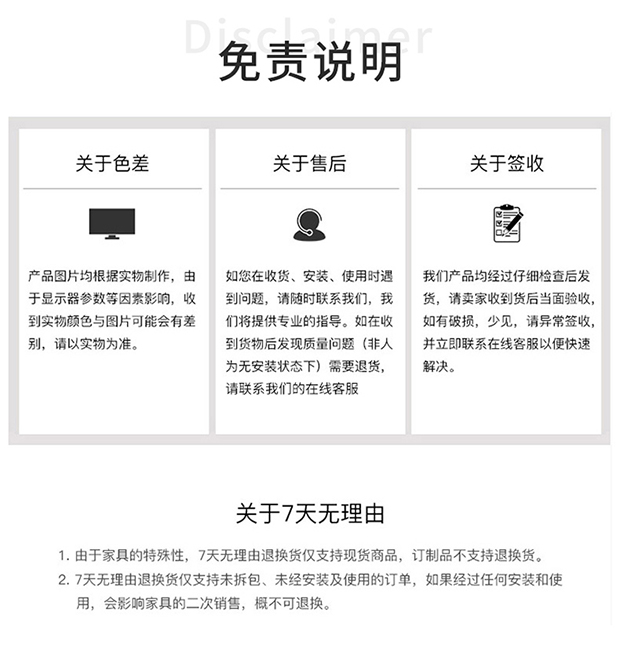 Disclaimer
免责说明

关于色差

产品图片均根据实物制作，由于显示器参数等因素影响，收到实物颜色与图片可能会有差别，请以实物为准。

关于售后

如您在收货、安装、使用时遇到问题，请随时联系我们，我们将提供专业的指导。如在收到货物后发现质量问题（非人为无安装状态下）需要退货，请联系我们的在线客服

关于签收

我们产品均经过仔细检查后发货，请卖家收到货后当面验收，如有破损，少见，请异常签收，并立即联系在线客服以便快速解决。

关于7天无理由

1. 由于家具的特殊性，7天无理由退换货仅支持现货商品，订制品不支持退换货。
2. 7天无理由退换货仅支持未拆包、未经安装及使用的订单，如果经过任何安装和使用，会影响家具的二次销售，概不可退换。